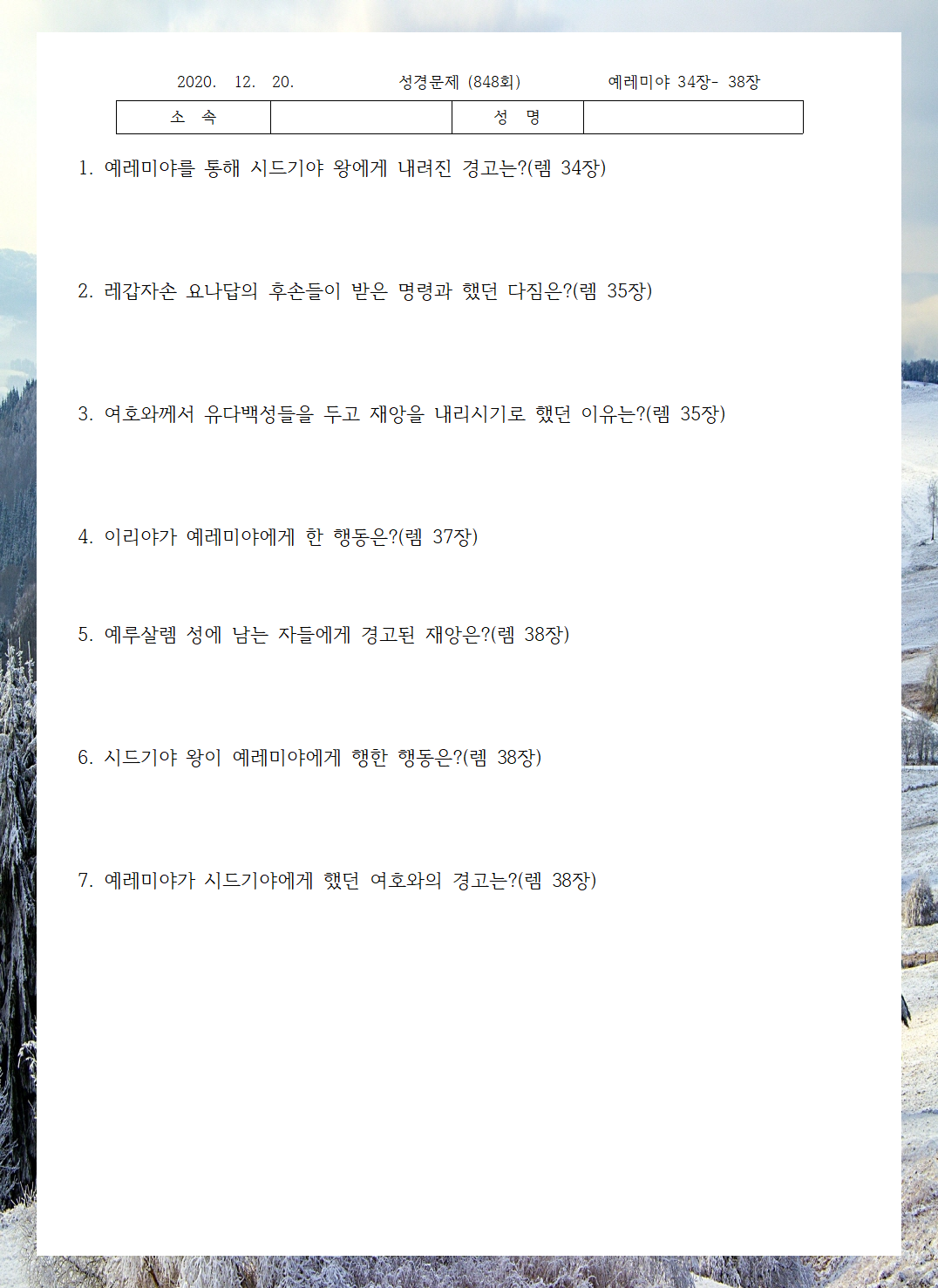 2020. 12. 20. 성경문제 (848회) 예레미야 34장- 38장

| 소 속 | | 성 명 | |
|---|---|---|---|

1. 예레미야를 통해 시드기야 왕에게 내려진 경고는?(렘 34장)

2. 레갑자손 요나답의 후손들이 받은 명령과 했던 다짐은?(렘 35장)

3. 여호와께서 유다백성들을 두고 재앙을 내리시기로 했던 이유는?(렘 35장)

4. 이리야가 예레미야에게 한 행동은?(렘 37장)

5. 예루살렘 성에 남는 자들에게 경고된 재앙은?(렘 38장)

6. 시드기야 왕이 예레미야에게 행한 행동은?(렘 38장)

7. 예레미야가 시드기야에게 했던 여호와의 경고는?(렘 38장)